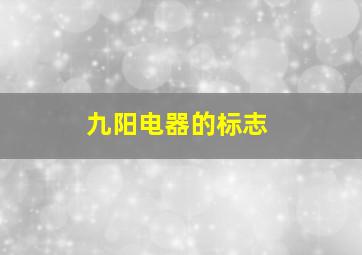 九阳电器的标志